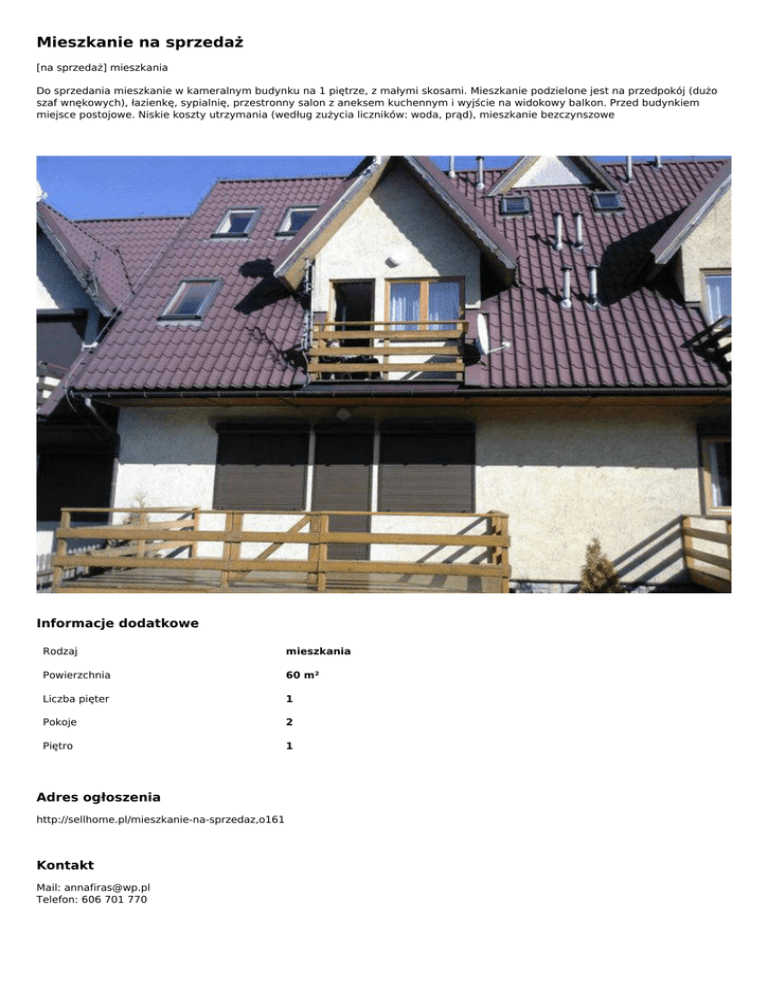 Mieszkanie na sprzedaż

[na sprzedaż] mieszkania

Do sprzedania mieszkanie w kameralnym budynku na 1 piętrze, z małymi skosami. Mieszkanie podzielone jest na przedpokój (dużo szaf wnękowych), łazienkę, sypialnię, przestronny salon z aneksem kuchennym i wyjście na widokowy balkon. Przed budynkiem miejsce postojowe. Niskie koszty utrzymania (według zużycia liczników: woda, prąd), mieszkanie bezczynszowe

Informacje dodatkowe

Rodzaj
mieszkania

Powierzchnia
60 m²

Liczba pięter
1

Pokoje
2

Piętro
1

Adres ogłoszenia

http://sellhome.pl/mieszkanie-na-sprzedaz,o161

Kontakt

Mail: annafiras@wp.pl
Telefon: 606 701 770